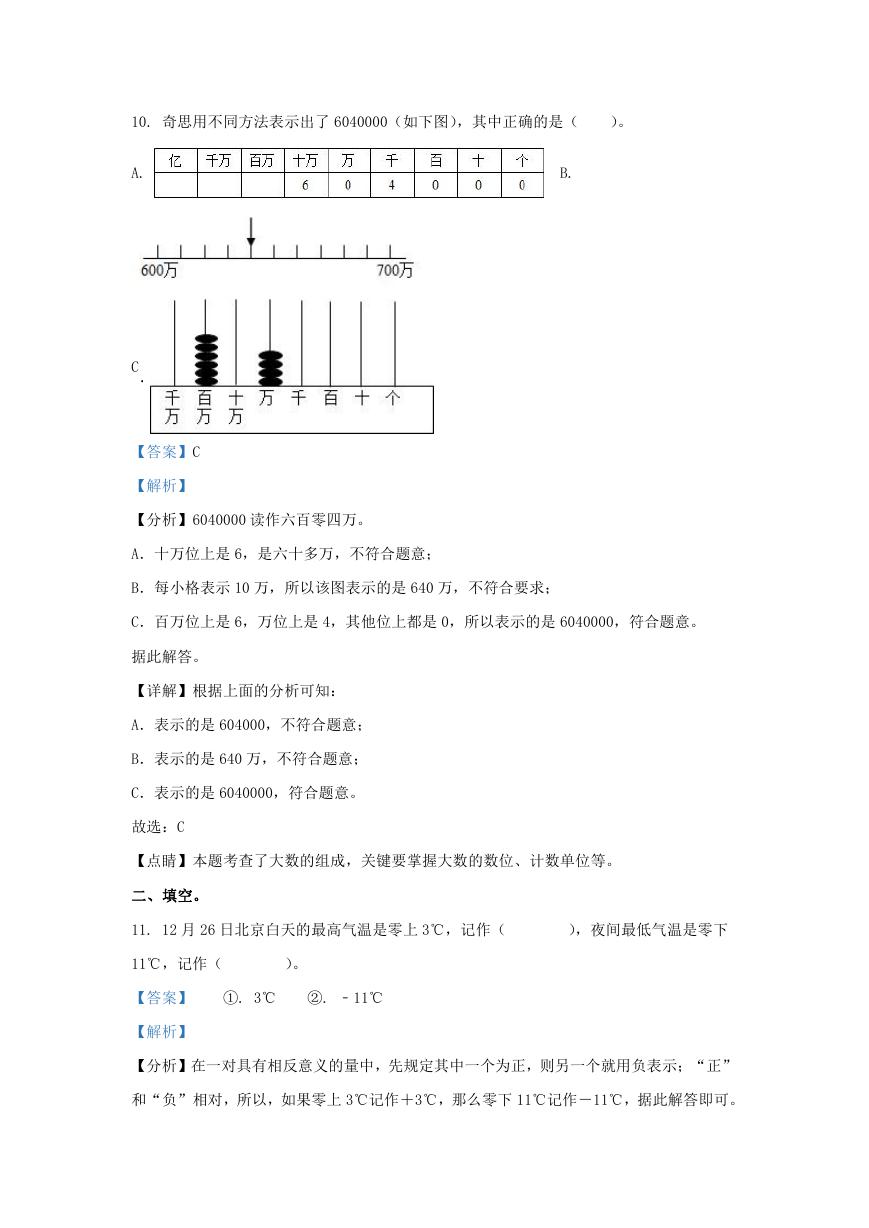 10. 奇思用不同方法表示出了 6040000（如下图），其中正确的是（　　）。

A.

| 亿 | 千万 | 百万 | 十万 | 万 | 千 | 百 | 十 | 个 |
|---|---|---|---|---|---|---|---|---|
| | | | 6 | 0 | 4 | 0 | 0 | 0 |

B.

600万　700万

C.

千万　百万　十万　万　千　百　十　个

【答案】C

【解析】

【分析】6040000 读作六百零四万。

A. 十万位上是 6，是六十多万，不符合题意；

B. 每小格表示 10 万，所以该图表示的是 640 万，不符合要求；

C. 百万位上是 6，万位上是 4，其他位上都是 0，所以表示的是 6040000，符合题意。

据此解答。

【详解】根据上面的分析可知：

A. 表示的是 604000，不符合题意；

B. 表示的是 640 万，不符合题意；

C. 表示的是 6040000，符合题意。

故选：C

【点睛】本题考查了大数的组成，关键要掌握大数的数位、计数单位等。

二、填空。

11. 12 月 26 日北京白天的最高气温是零上 3℃，记作（　　　），夜间最低气温是零下 11℃，记作（　　　）。

【答案】　①. 3℃　②. －11℃

【解析】

【分析】在一对具有相反意义的量中，先规定其中一个为正，则另一个就用负表示；“正”和“负”相对，所以，如果零上 3℃记作＋3℃，那么零下 11℃记作－11℃，据此解答即可。